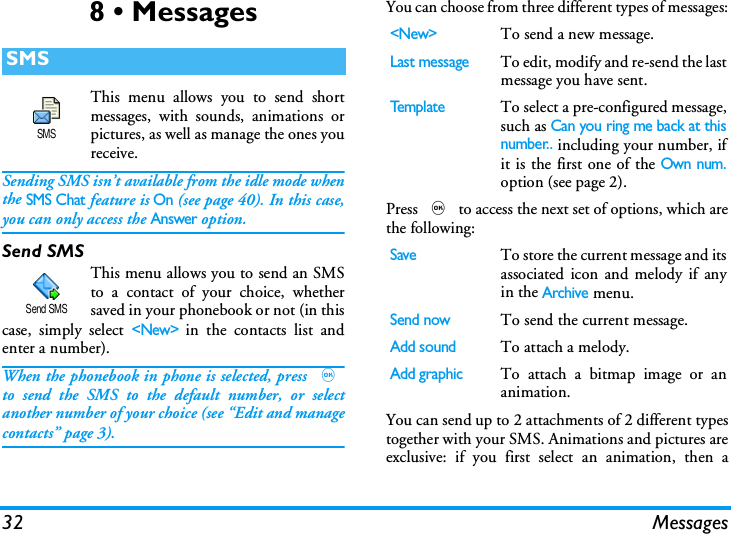 8 • Messages

SMS

SMS

This menu allows you to send short messages, with sounds, animations or pictures, as well as manage the ones you receive.

Sending SMS isn't available from the idle mode when the SMS Chat feature is On (see page 40). In this case, you can only access the Answer option.

Send SMS

Send SMS

This menu allows you to send an SMS to a contact of your choice, whether saved in your phonebook or not (in this case, simply select <New> in the contacts list and enter a number).

When the phonebook in phone is selected, press OK to send the SMS to the default number, or select another number of your choice (see "Edit and manage contacts" page 3).

You can choose from three different types of messages:

| | |
|---|---|
| <New> | To send a new message. |
| Last message | To edit, modify and re-send the last message you have sent. |
| Template | To select a pre-configured message, such as Can you ring me back at this number.. including your number, if it is the first one of the Own num. option (see page 2). |

Press OK to access the next set of options, which are the following:

| | |
|---|---|
| Save | To store the current message and its associated icon and melody if any in the Archive menu. |
| Send now | To send the current message. |
| Add sound | To attach a melody. |
| Add graphic | To attach a bitmap image or an animation. |

You can send up to 2 attachments of 2 different types together with your SMS. Animations and pictures are exclusive: if you first select an animation, then a

32 Messages